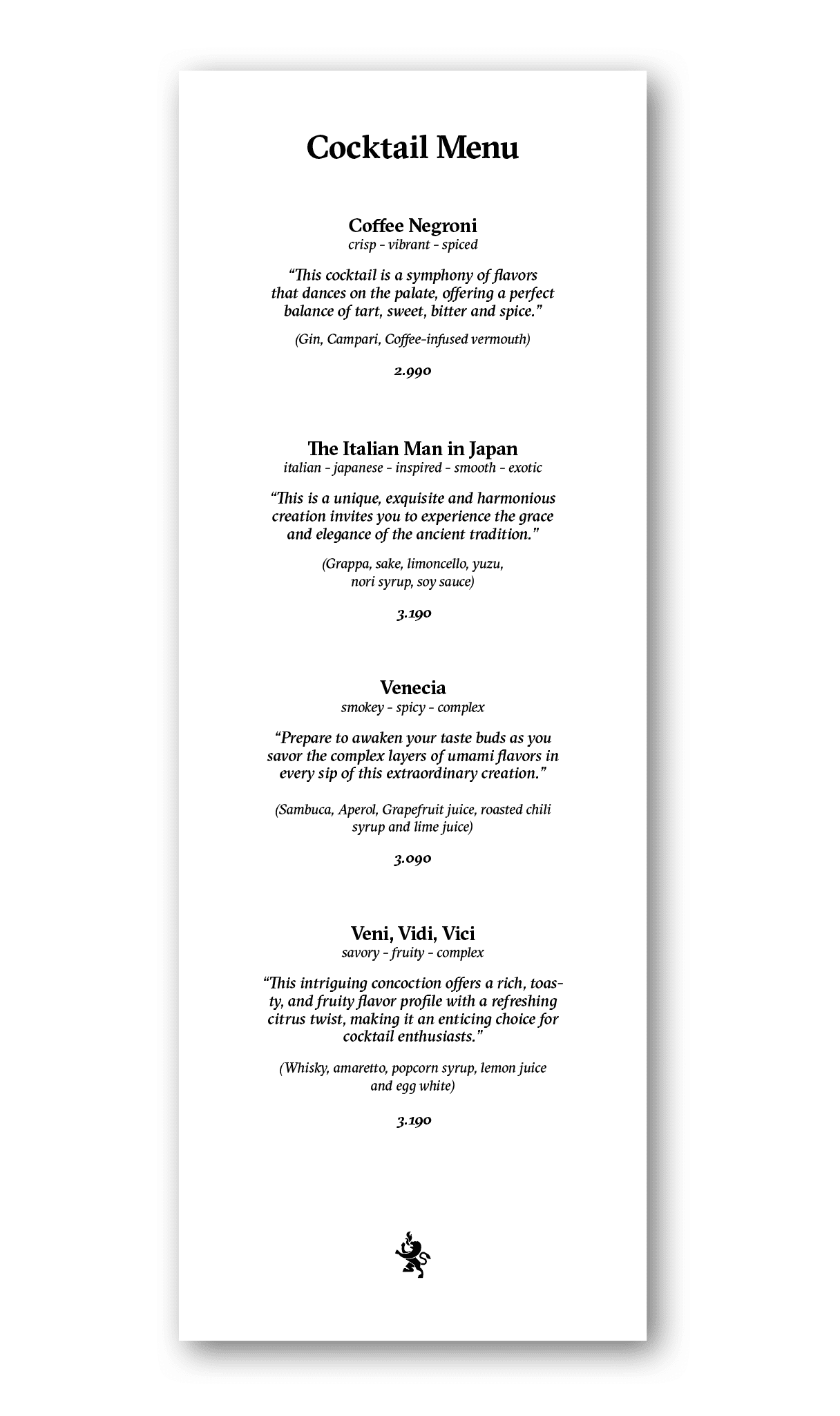 Cocktail Menu

Coffee Negroni
crisp - vibrant - spiced

"This cocktail is a symphony of flavors that dances on the palate, offering a perfect balance of tart, sweet, bitter and spice."

(Gin, Campari, Coffee-infused vermouth)

2.990

The Italian Man in Japan
italian - japanese - inspired - smooth - exotic

"This is a unique, exquisite and harmonious creation invites you to experience the grace and elegance of the ancient tradition."

(Grappa, sake, limoncello, yuzu, nori syrup, soy sauce)

3.190

Venecia
smokey - spicy - complex

"Prepare to awaken your taste buds as you savor the complex layers of umami flavors in every sip of this extraordinary creation."

(Sambuca, Aperol, Grapefruit juice, roasted chili syrup and lime juice)

3.090

Veni, Vidi, Vici
savory - fruity - complex

"This intriguing concoction offers a rich, toasty, and fruity flavor profile with a refreshing citrus twist, making it an enticing choice for cocktail enthusiasts."

(Whisky, amaretto, popcorn syrup, lemon juice and egg white)

3.190